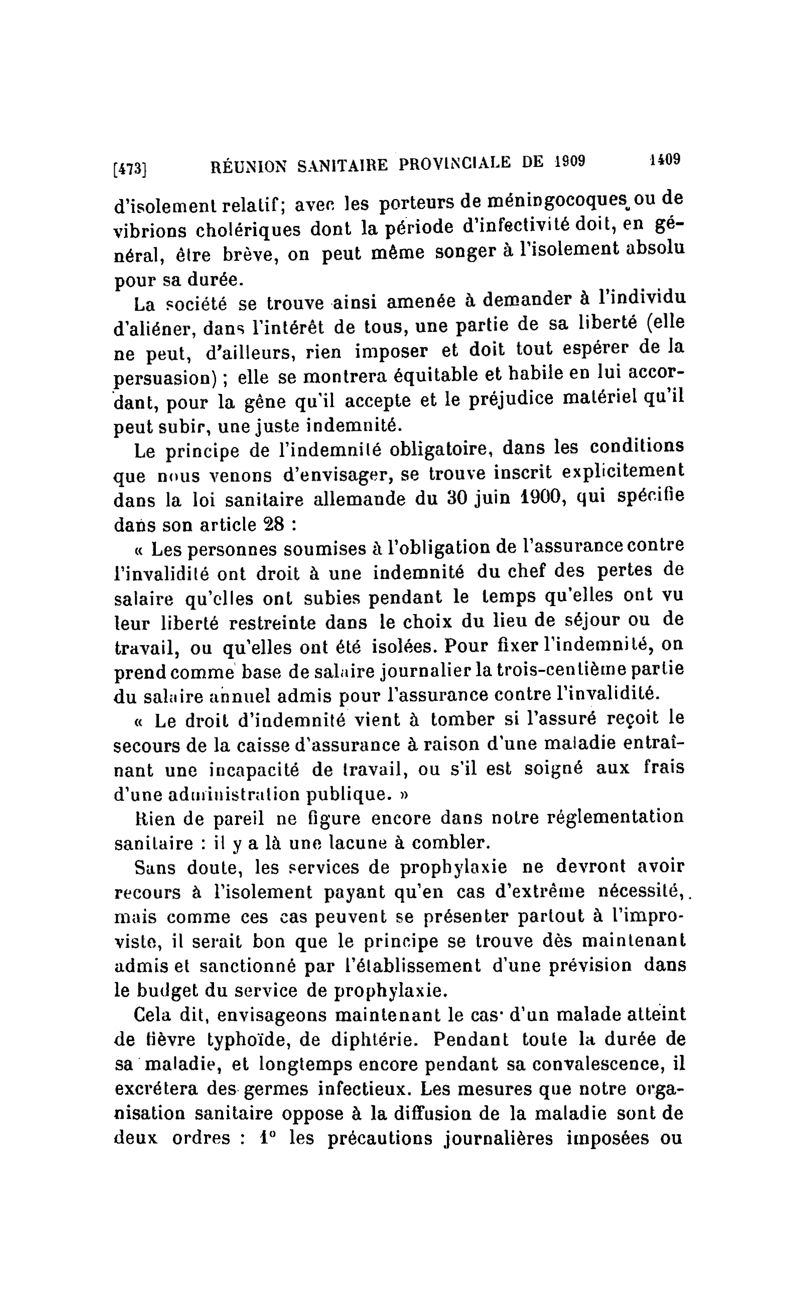 [473] RÉUNION SANITAIRE PROVINCIALE DE 1909 1409

d'isolement relatif; avec les porteurs de méningocoques ou de vibrions cholériques dont la période d'infectivité doit, en général, être brève, on peut même songer à l'isolement absolu pour sa durée.

La société se trouve ainsi amenée à demander à l'individu d'aliéner, dans l'intérêt de tous, une partie de sa liberté (elle ne peut, d'ailleurs, rien imposer et doit tout espérer de la persuasion) ; elle se montrera équitable et habile en lui accordant, pour la gêne qu'il accepte et le préjudice matériel qu'il peut subir, une juste indemnité.

Le principe de l'indemnité obligatoire, dans les conditions que nous venons d'envisager, se trouve inscrit explicitement dans la loi sanitaire allemande du 30 juin 1900, qui spécifie dans son article 28 :

« Les personnes soumises à l'obligation de l'assurance contre l'invalidité ont droit à une indemnité du chef des pertes de salaire qu'elles ont subies pendant le temps qu'elles ont vu leur liberté restreinte dans le choix du lieu de séjour ou de travail, ou qu'elles ont été isolées. Pour fixer l'indemnité, on prend comme base de salaire journalier la trois-centième partie du salaire annuel admis pour l'assurance contre l'invalidité.

« Le droit d'indemnité vient à tomber si l'assuré reçoit le secours de la caisse d'assurance à raison d'une maladie entraînant une incapacité de travail, ou s'il est soigné aux frais d'une administration publique. »

Rien de pareil ne figure encore dans notre réglementation sanitaire : il y a là une lacune à combler.

Sans doute, les services de prophylaxie ne devront avoir recours à l'isolement payant qu'en cas d'extrême nécessité, mais comme ces cas peuvent se présenter partout à l'improviste, il serait bon que le principe se trouve dès maintenant admis et sanctionné par l'établissement d'une prévision dans le budget du service de prophylaxie.

Cela dit, envisageons maintenant le cas d'un malade atteint de fièvre typhoïde, de diphtérie. Pendant toute la durée de sa maladie, et longtemps encore pendant sa convalescence, il excrétera des germes infectieux. Les mesures que notre organisation sanitaire oppose à la diffusion de la maladie sont de deux ordres : 1° les précautions journalières imposées ou